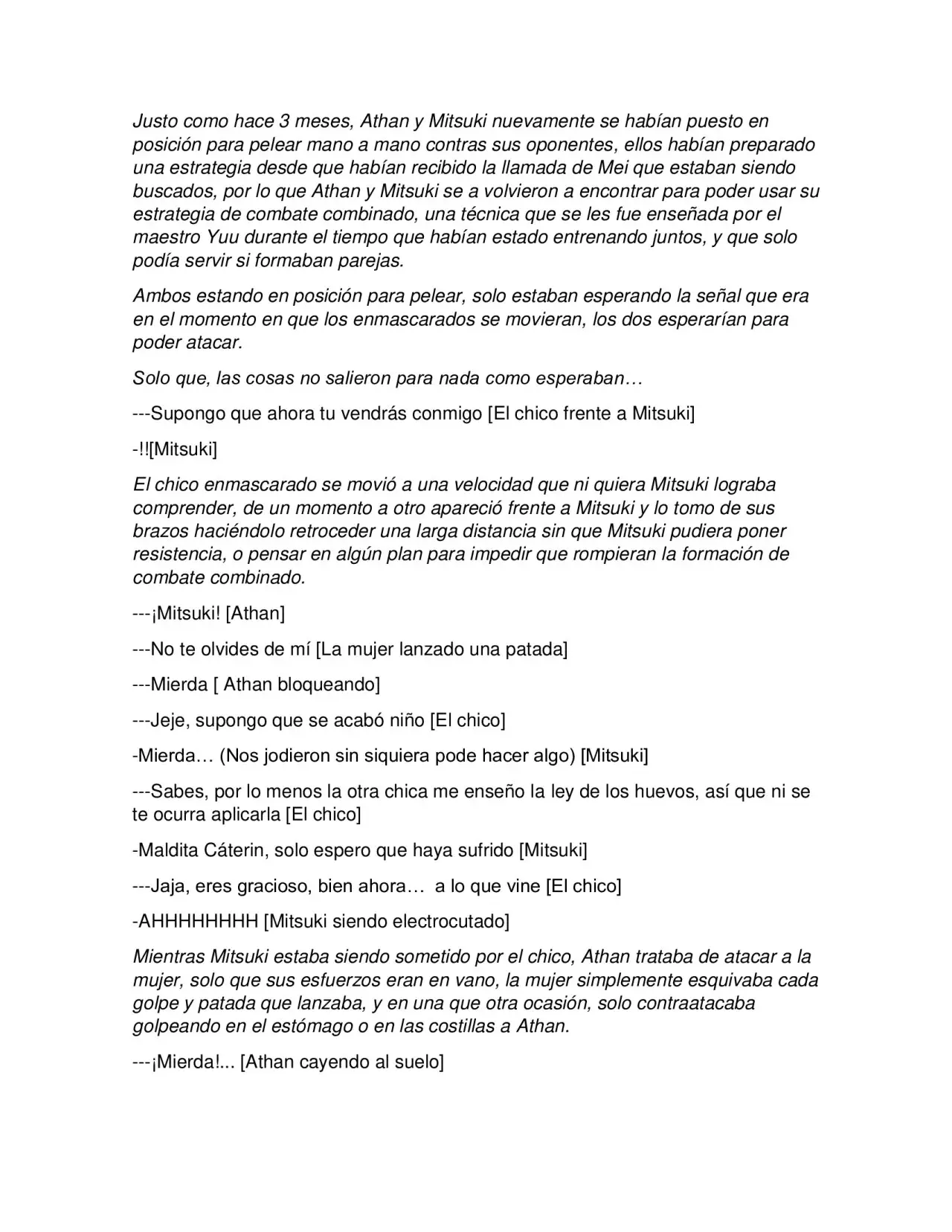 Justo como hace 3 meses, Athan y Mitsuki nuevamente se habían puesto en posición para pelear mano a mano contras sus oponentes, ellos habían preparado una estrategia desde que habían recibido la llamada de Mei que estaban siendo buscados, por lo que Athan y Mitsuki se a volvieron a encontrar para poder usar su estrategia de combate combinado, una técnica que se les fue enseñada por el maestro Yuu durante el tiempo que habían estado entrenando juntos, y que solo podía servir si formaban parejas.

Ambos estando en posición para pelear, solo estaban esperando la señal que era en el momento en que los enmascarados se movieran, los dos esperarían para poder atacar.

Solo que, las cosas no salieron para nada como esperaban…

---Supongo que ahora tu vendrás conmigo [El chico frente a Mitsuki]

-!![Mitsuki]

El chico enmascarado se movió a una velocidad que ni quiera Mitsuki lograba comprender, de un momento a otro apareció frente a Mitsuki y lo tomo de sus brazos haciéndolo retroceder una larga distancia sin que Mitsuki pudiera poner resistencia, o pensar en algún plan para impedir que rompieran la formación de combate combinado.

---¡Mitsuki! [Athan]

---No te olvides de mí [La mujer lanzado una patada]

---Mierda [ Athan bloqueando]

---Jeje, supongo que se acabó niño [El chico]

-Mierda… (Nos jodieron sin siquiera pode hacer algo) [Mitsuki]

---Sabes, por lo menos la otra chica me enseño la ley de los huevos, así que ni se te ocurra aplicarla [El chico]

-Maldita Cáterin, solo espero que haya sufrido [Mitsuki]

---Jaja, eres gracioso, bien ahora… a lo que vine [El chico]

-AHHHHHHHH [Mitsuki siendo electrocutado]

Mientras Mitsuki estaba siendo sometido por el chico, Athan trataba de atacar a la mujer, solo que sus esfuerzos eran en vano, la mujer simplemente esquivaba cada golpe y patada que lanzaba, y en una que otra ocasión, solo contraatacaba golpeando en el estómago o en las costillas a Athan.

---¡Mierda!... [Athan cayendo al suelo]